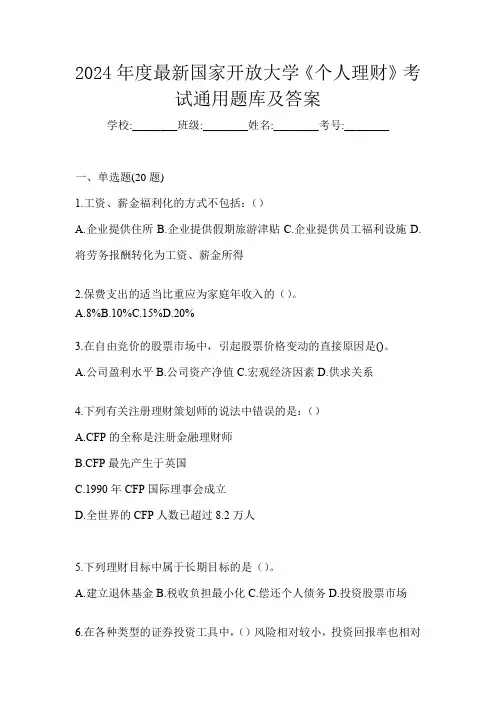 2024 年度最新国家开放大学《个人理财》考试通用题库及答案

学校:________班级:________姓名:________考号:________

一、单选题(20 题)

1.工资、薪金福利化的方式不包括:（）

A.企业提供住所 B.企业提供假期旅游津贴 C.企业提供员工福利设施 D.将劳务报酬转化为工资、薪金所得

2.保费支出的适当比重应为家庭年收入的（）。
A.8%B.10%C.15%D.20%

3.在自由竞价的股票市场中，引起股票价格变动的直接原因是()。

A.公司盈利水平 B.公司资产净值 C.宏观经济因素 D.供求关系

4.下列有关注册理财策划师的说法中错误的是:（）

A.CFP 的全称是注册金融理财师

B.CFP 最先产生于英国

C.1990 年 CFP 国际理事会成立

D.全世界的 CFP 人数已超过 8.2 万人

5.下列理财目标中属于长期目标的是（）。

A.建立退休基金 B.税收负担最小化 C.偿还个人债务 D.投资股票市场

6.在各种类型的证券投资工具中，（）风险相对较小，投资回报率也相对